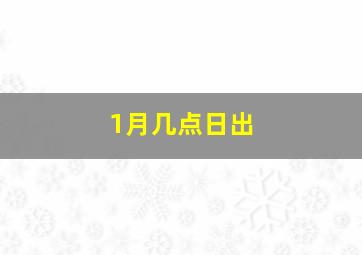 1月几点日出